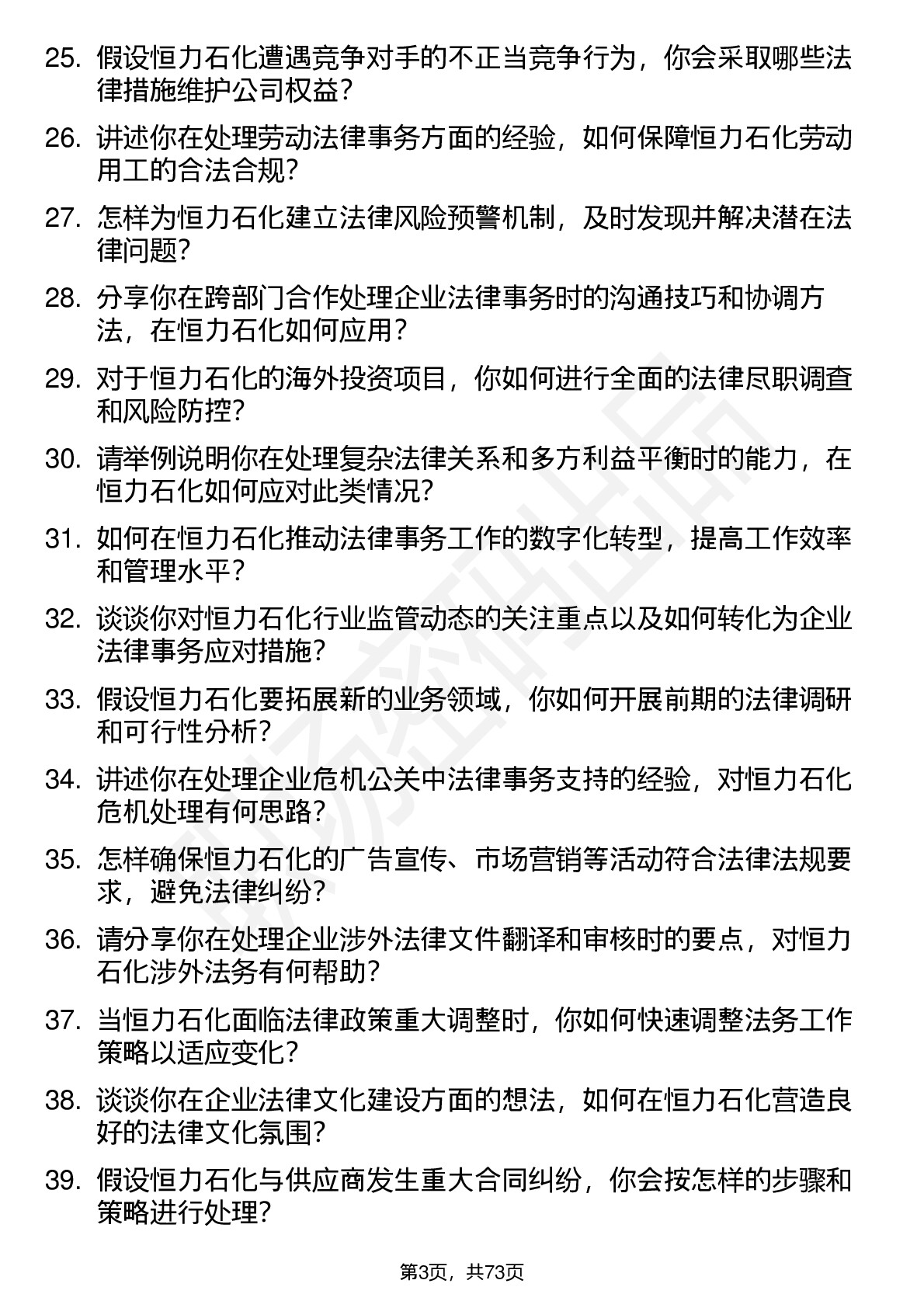 25. 假设恒力石化遭遇竞争对手的不正当竞争行为，你会采取哪些法律措施维护公司权益？

26. 讲述你在处理劳动法律事务方面的经验，如何保障恒力石化劳动用工的合法合规？

27. 怎样为恒力石化建立法律风险预警机制，及时发现并解决潜在法律问题？

28. 分享你在跨部门合作处理企业法律事务时的沟通技巧和协调方法，在恒力石化如何应用？

29. 对于恒力石化的海外投资项目，你如何进行全面的法律尽职调查和风险防控？

30. 请举例说明你在处理复杂法律关系和多方利益平衡时的能力，在恒力石化如何应对此类情况？

31. 如何在恒力石化推动法律事务工作的数字化转型，提高工作效率和管理水平？

32. 谈谈你对恒力石化行业监管动态的关注重点以及如何转化为企业法律事务应对措施？

33. 假设恒力石化要拓展新的业务领域，你如何开展前期的法律调研和可行性分析？

34. 讲述你在处理企业危机公关中法律事务支持的经验，对恒力石化危机处理有何思路？

35. 怎样确保恒力石化的广告宣传、市场营销等活动符合法律法规要求，避免法律纠纷？

36. 请分享你在处理企业涉外法律文件翻译和审核时的要点，对恒力石化涉外法务有何帮助？

37. 当恒力石化面临法律政策重大调整时，你如何快速调整法务工作策略以适应变化？

38. 谈谈你在企业法律文化建设方面的想法，如何在恒力石化营造良好的法律文化氛围？

39. 假设恒力石化与供应商发生重大合同纠纷，你会按怎样的步骤和策略进行处理？

第3页，共73页